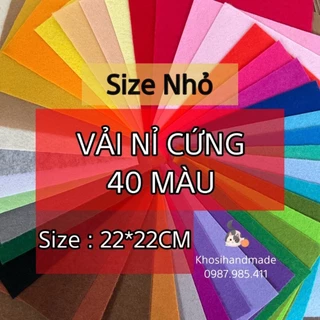 Size Nhỏ

VẢI NỈ CỨNG
40 MÀU

Size : 22*22CM

Khosihandmade
0987.985.411